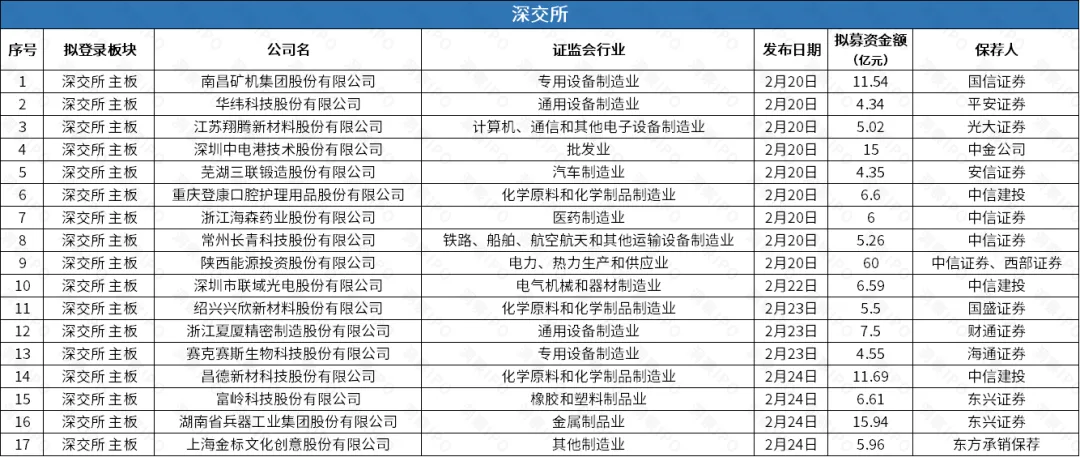 深交所

| 序号 | 拟登录板块 | 公司名 | 证监会行业 | 发布日期 | 拟募资金额(亿元) | 保荐人 |
|---|---|---|---|---|---|---|
| 1 | 深交所 主板 | 南昌矿机集团股份有限公司 | 专用设备制造业 | 2月20日 | 11.54 | 国信证券 |
| 2 | 深交所 主板 | 华纬科技股份有限公司 | 通用设备制造业 | 2月20日 | 4.34 | 平安证券 |
| 3 | 深交所 主板 | 江苏翔腾新材料股份有限公司 | 计算机、通信和其他电子设备制造业 | 2月20日 | 5.02 | 光大证券 |
| 4 | 深交所 主板 | 深圳中电港技术股份有限公司 | 批发业 | 2月20日 | 15 | 中金公司 |
| 5 | 深交所 主板 | 芜湖三联锻造股份有限公司 | 汽车制造业 | 2月20日 | 4.35 | 安信证券 |
| 6 | 深交所 主板 | 重庆登康口腔护理用品股份有限公司 | 化学原料和化学制品制造业 | 2月20日 | 6.6 | 中信建投 |
| 7 | 深交所 主板 | 浙江海森药业股份有限公司 | 医药制造业 | 2月20日 | 6 | 中信证券 |
| 8 | 深交所 主板 | 常州长青科技股份有限公司 | 铁路、船舶、航空航天和其他运输设备制造业 | 2月20日 | 5.26 | 中信证券 |
| 9 | 深交所 主板 | 陕西能源投资股份有限公司 | 电力、热力生产和供应业 | 2月20日 | 60 | 中信证券、西部证券 |
| 10 | 深交所 主板 | 深圳市联域光电股份有限公司 | 电气机械和器材制造业 | 2月22日 | 6.59 | 中信建投 |
| 11 | 深交所 主板 | 绍兴兴欣新材料股份有限公司 | 化学原料和化学制品制造业 | 2月23日 | 5.5 | 国盛证券 |
| 12 | 深交所 主板 | 浙江夏厦精密制造股份有限公司 | 通用设备制造业 | 2月23日 | 7.5 | 财通证券 |
| 13 | 深交所 主板 | 赛克赛斯生物科技股份有限公司 | 专用设备制造业 | 2月23日 | 4.55 | 海通证券 |
| 14 | 深交所 主板 | 昌德新材科技股份有限公司 | 化学原料和化学制品制造业 | 2月24日 | 11.69 | 中信建投 |
| 15 | 深交所 主板 | 富岭科技股份有限公司 | 橡胶和塑料制品业 | 2月24日 | 6.61 | 东兴证券 |
| 16 | 深交所 主板 | 湖南省兵器工业集团股份有限公司 | 金属制品业 | 2月24日 | 15.94 | 东兴证券 |
| 17 | 深交所 主板 | 上海金标文化创意股份有限公司 | 其他制造业 | 2月24日 | 5.96 | 东方承销保荐 |